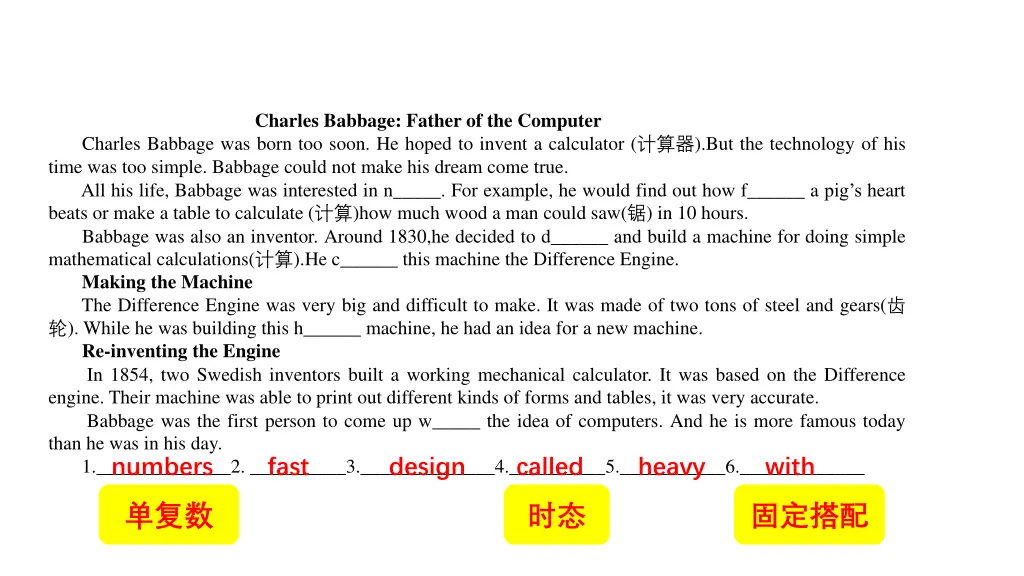 Charles Babbage: Father of the Computer

Charles Babbage was born too soon. He hoped to invent a calculator (计算器).But the technology of his time was too simple. Babbage could not make his dream come true.

All his life, Babbage was interested in n_____. For example, he would find out how f______ a pig's heart beats or make a table to calculate (计算)how much wood a man could saw(锯) in 10 hours.

Babbage was also an inventor. Around 1830,he decided to d______ and build a machine for doing simple mathematical calculations(计算).He c______ this machine the Difference Engine.

Making the Machine

The Difference Engine was very big and difficult to make. It was made of two tons of steel and gears(齿轮). While he was building this h______ machine, he had an idea for a new machine.

Re-inventing the Engine

In 1854, two Swedish inventors built a working mechanical calculator. It was based on the Difference engine. Their machine was able to print out different kinds of forms and tables, it was very accurate.

Babbage was the first person to come up w_____ the idea of computers. And he is more famous today than he was in his day.

1. numbers 2. fast 3. design 4. called 5. heavy 6. with

单复数

时态

固定搭配